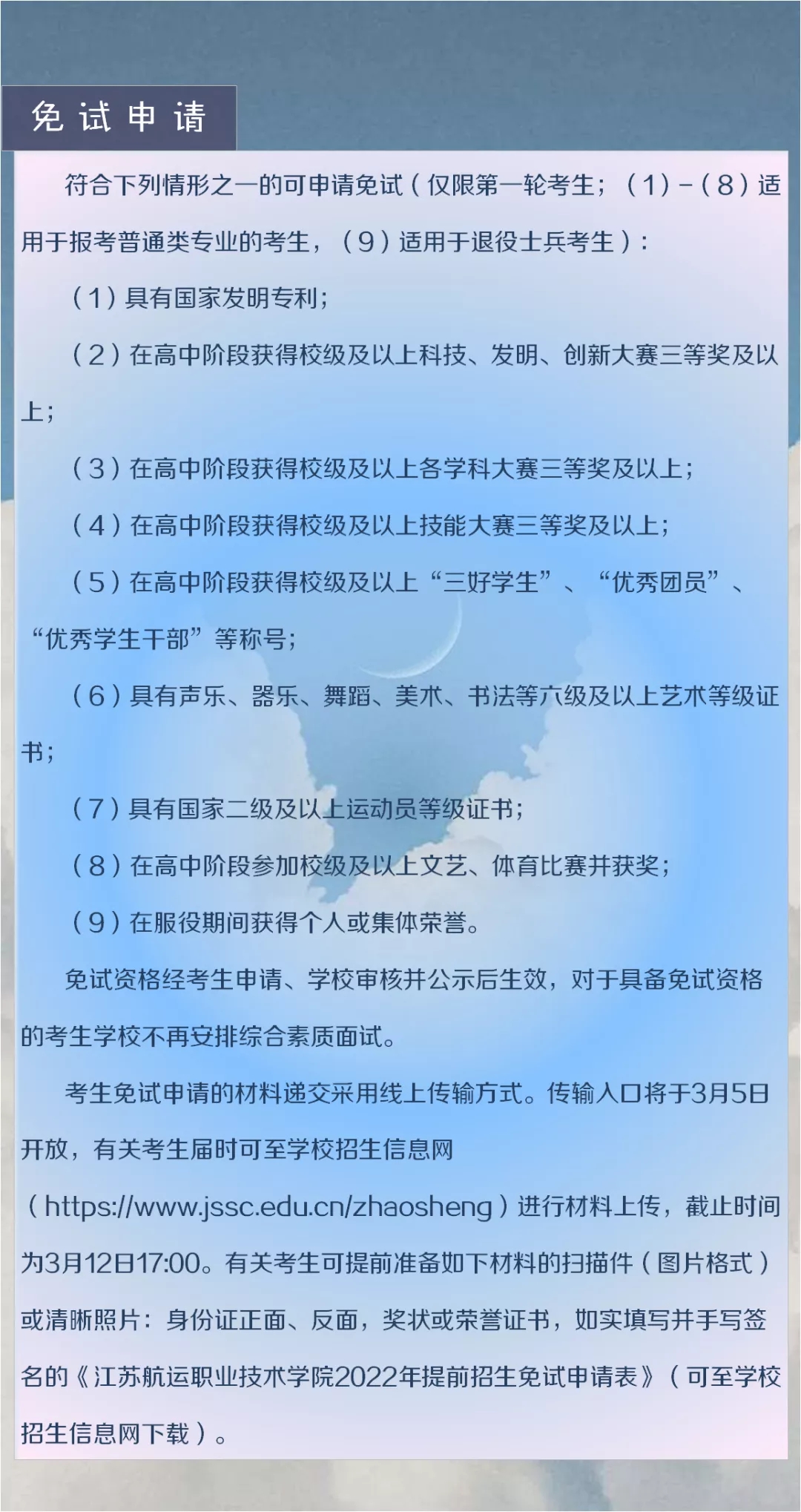 免试申请

符合下列情形之一的可申请免试（仅限第一轮考生；（1）-（8）适用于报考普通类专业的考生，（9）适用于退役士兵考生）：

（1）具有国家发明专利；

（2）在高中阶段获得校级及以上科技、发明、创新大赛三等奖及以上；

（3）在高中阶段获得校级及以上各学科大赛三等奖及以上；

（4）在高中阶段获得校级及以上技能大赛三等奖及以上；

（5）在高中阶段获得校级及以上“三好学生”、“优秀团员”、“优秀学生干部”等称号；

（6）具有声乐、器乐、舞蹈、美术、书法等六级及以上艺术等级证书；

（7）具有国家二级及以上运动员等级证书；

（8）在高中阶段参加校级及以上文艺、体育比赛并获奖；

（9）在服役期间获得个人或集体荣誉。

免试资格经考生申请、学校审核并公示后生效，对于具备免试资格的考生学校不再安排综合素质面试。

考生免试申请的材料递交采用线上传输方式。传输入口将于3月5日开放，有关考生届时可至学校招生信息网（https://www.jssc.edu.cn/zhaosheng）进行材料上传，截止时间为3月12日17:00。有关考生可提前准备如下材料的扫描件（图片格式）或清晰照片：身份证正面、反面，奖状或荣誉证书，如实填写并手写签名的《江苏航运职业技术学院2022年提前招生免试申请表》（可至学校招生信息网下载）。